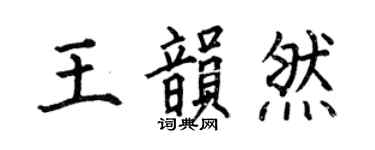 王韻然
词典网